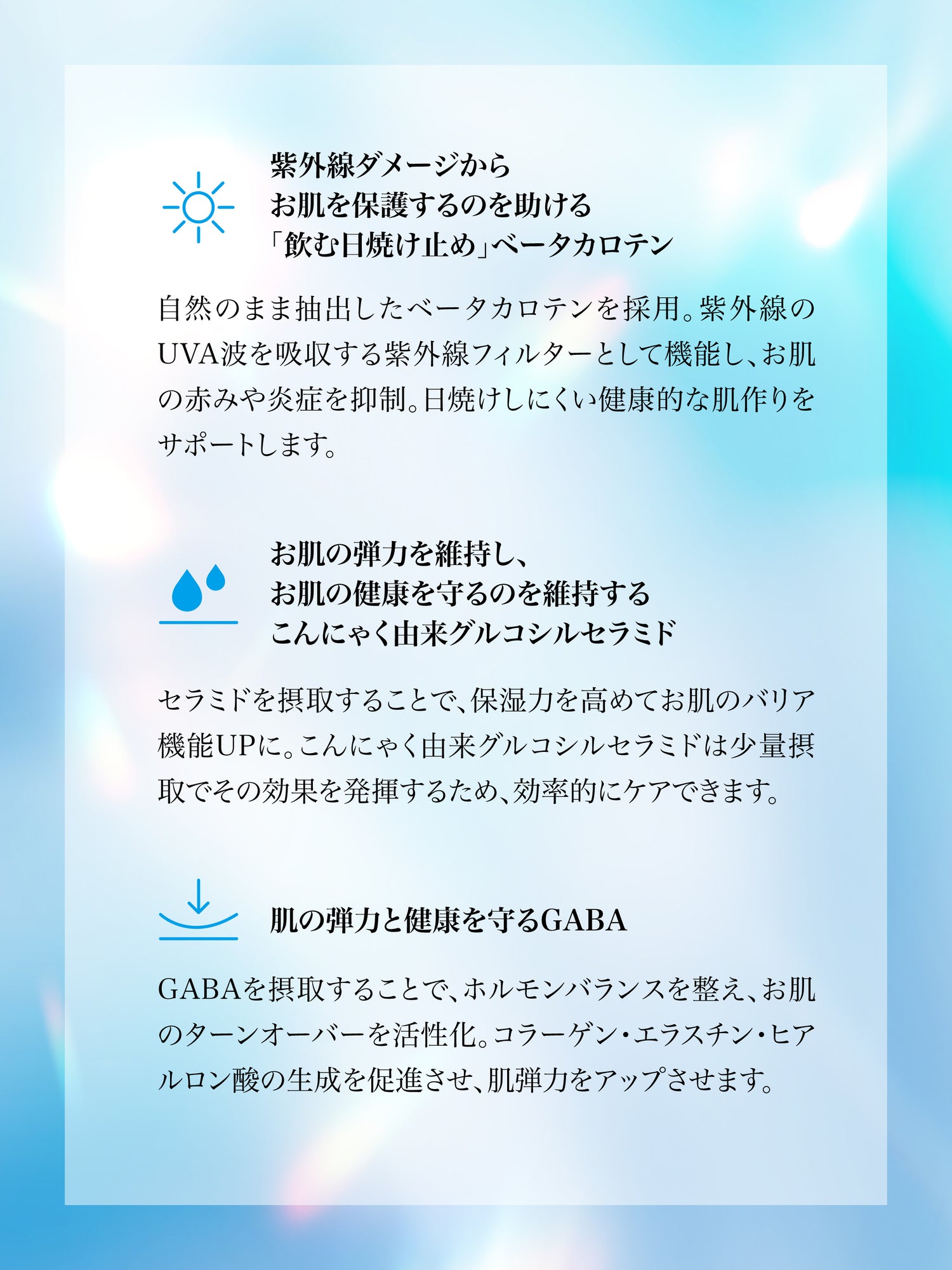 紫外線ダメージから
お肌を保護するのを助ける
「飲む日焼け止め」ベータカロテン

自然のまま抽出したベータカロテンを採用。紫外線のUVA波を吸収する紫外線フィルターとして機能し、お肌の赤みや炎症を抑制。日焼けしにくい健康的な肌作りをサポートします。

お肌の弾力を維持し、
お肌の健康を守るのを維持する
こんにゃく由来グルコシルセラミド

セラミドを摂取することで、保湿力を高めてお肌のバリア機能UPに。こんにゃく由来グルコシルセラミドは少量摂取でその効果を発揮するため、効率的にケアできます。

肌の弾力と健康を守るGABA

GABAを摂取することで、ホルモンバランスを整え、お肌のターンオーバーを活性化。コラーゲン・エラスチン・ヒアルロン酸の生成を促進させ、肌弾力をアップさせます。